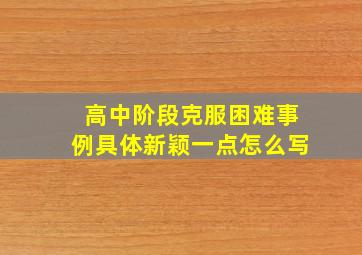 高中阶段克服困难事例具体新颖一点怎么写